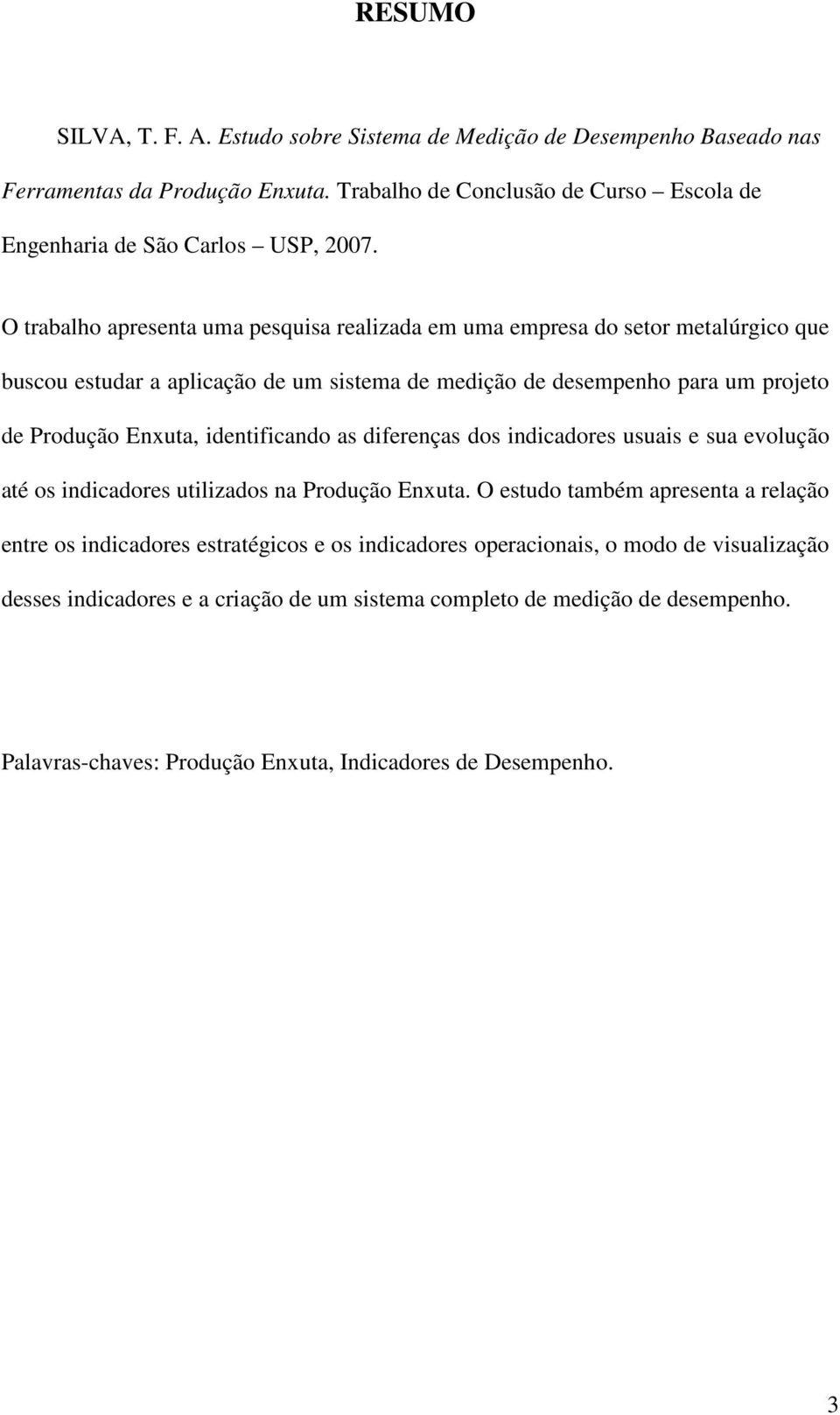 RESUMO

SILVA, T. F. A. Estudo sobre Sistema de Medição de Desempenho Baseado nas Ferramentas da Produção Enxuta. Trabalho de Conclusão de Curso – Escola de Engenharia de São Carlos – USP, 2007.

O trabalho apresenta uma pesquisa realizada em uma empresa do setor metalúrgico que buscou estudar a aplicação de um sistema de medição de desempenho para um projeto de Produção Enxuta, identificando as diferenças dos indicadores usuais e sua evolução até os indicadores utilizados na Produção Enxuta. O estudo também apresenta a relação entre os indicadores estratégicos e os indicadores operacionais, o modo de visualização desses indicadores e a criação de um sistema completo de medição de desempenho.

Palavras-chaves: Produção Enxuta, Indicadores de Desempenho.

3